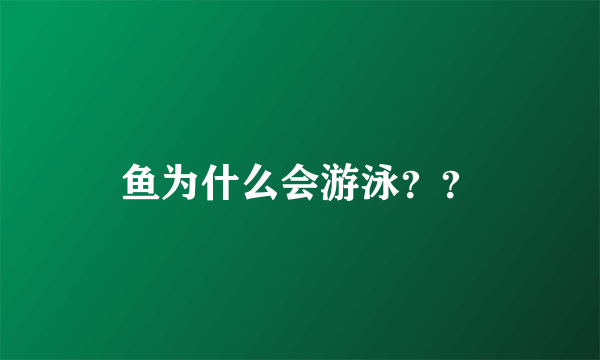 鱼为什么会游泳？？